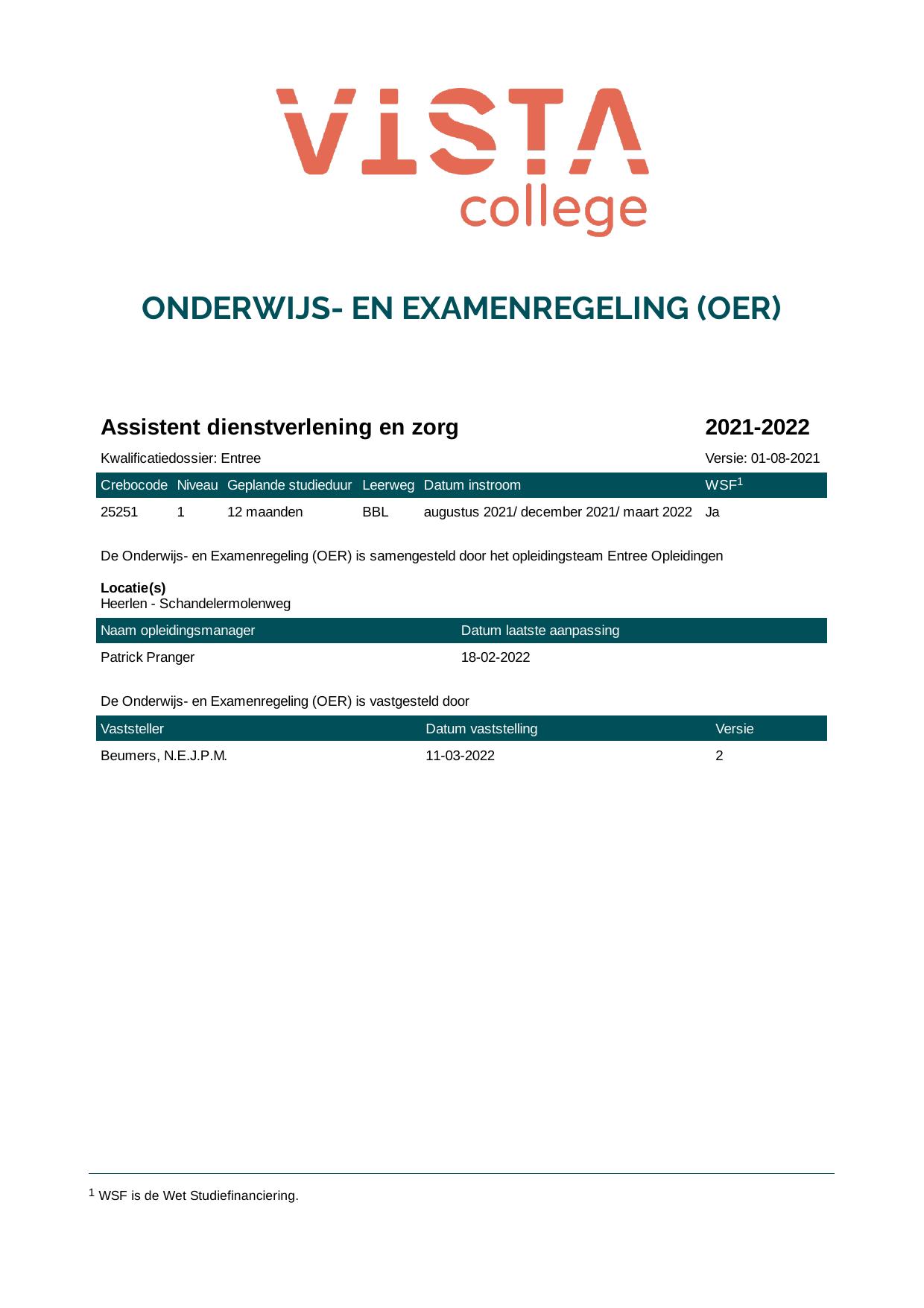 VISTA
college

ONDERWIJS- EN EXAMENREGELING (OER)

Assistent dienstverlening en zorg
2021-2022

Kwalificatiedossier: Entree
Versie: 01-08-2021

| Crebocode | Niveau | Geplande studieduur | Leerweg | Datum instroom | WSF$^{1}$ |
|---|---|---|---|---|---|
| 25251 | 1 | 12 maanden | BBL | augustus 2021/ december 2021/ maart 2022 | Ja |

De Onderwijs- en Examenregeling (OER) is samengesteld door het opleidingsteam Entree Opleidingen

Locatie(s)
Heerlen - Schandelermolenweg

| Naam opleidingsmanager | Datum laatste aanpassing |
|---|---|
| Patrick Pranger | 18-02-2022 |

De Onderwijs- en Examenregeling (OER) is vastgesteld door

| Vaststeller | Datum vaststelling | Versie |
|---|---|---|
| Beumers, N.E.J.P.M. | 11-03-2022 | 2 |

$^{1}$ WSF is de Wet Studiefinanciering.